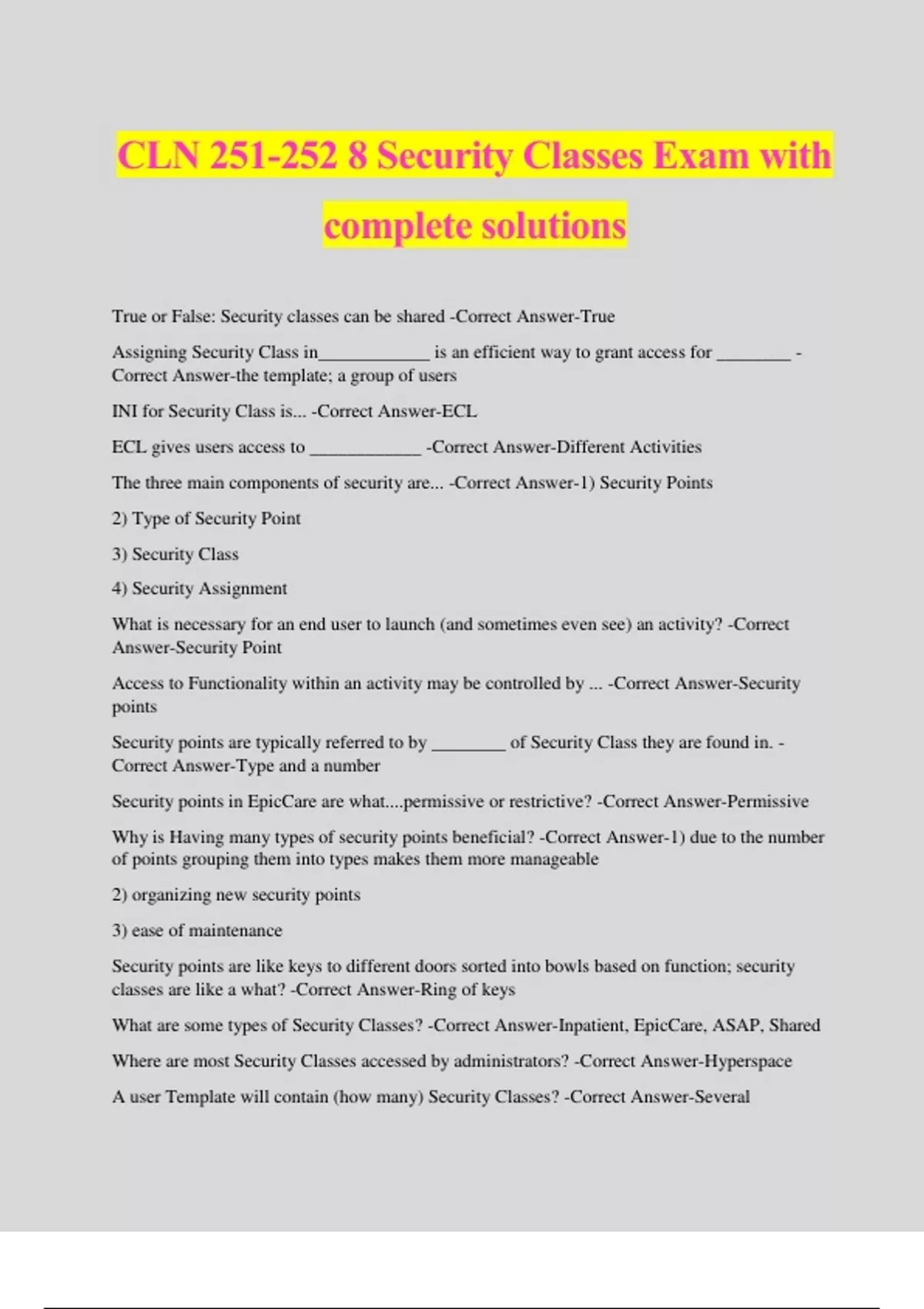 CLN 251-252 8 Security Classes Exam with complete solutions

True or False: Security classes can be shared -Correct Answer-True

Assigning Security Class in____________ is an efficient way to grant access for ________ -Correct Answer-the template; a group of users

INI for Security Class is... -Correct Answer-ECL

ECL gives users access to ____________ -Correct Answer-Different Activities

The three main components of security are... -Correct Answer-1) Security Points

2) Type of Security Point

3) Security Class

4) Security Assignment

What is necessary for an end user to launch (and sometimes even see) an activity? -Correct Answer-Security Point

Access to Functionality within an activity may be controlled by ... -Correct Answer-Security points

Security points are typically referred to by ________ of Security Class they are found in. -Correct Answer-Type and a number

Security points in EpicCare are what....permissive or restrictive? -Correct Answer-Permissive

Why is Having many types of security points beneficial? -Correct Answer-1) due to the number of points grouping them into types makes them more manageable

2) organizing new security points

3) ease of maintenance

Security points are like keys to different doors sorted into bowls based on function; security classes are like a what? -Correct Answer-Ring of keys

What are some types of Security Classes? -Correct Answer-Inpatient, EpicCare, ASAP, Shared

Where are most Security Classes accessed by administrators? -Correct Answer-Hyperspace

A user Template will contain (how many) Security Classes? -Correct Answer-Several